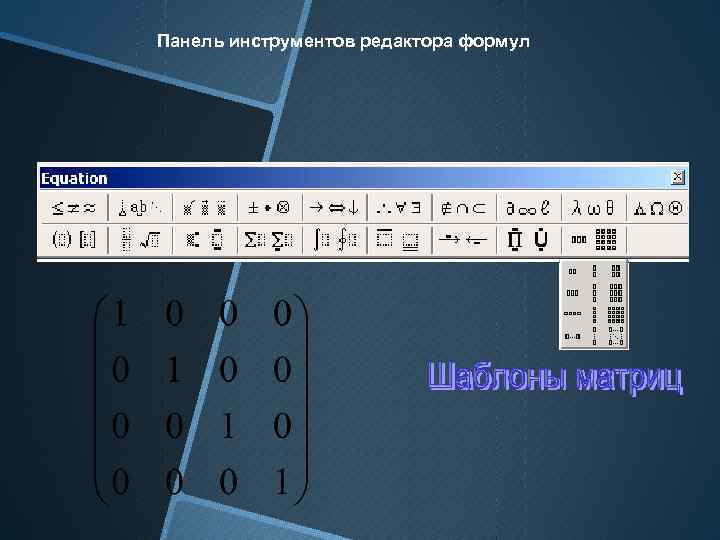 Панель инструментов редактора формул

Equation

$\leq \neq \approx$ $\pm \bullet \otimes$ $\rightarrow \Leftrightarrow \downarrow$ $\therefore \forall \exists$ $\notin \cap \subset$ $\partial \infty \ell$ $\lambda \omega \theta$ $\Lambda \Omega \Theta$

$\begin{pmatrix} 1 & 0 & 0 & 0 \\ 0 & 1 & 0 & 0 \\ 0 & 0 & 1 & 0 \\ 0 & 0 & 0 & 1 \end{pmatrix}$

Шаблоны матриц